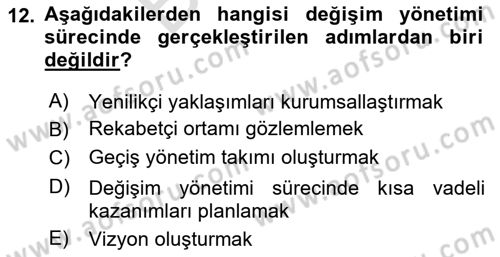 12. Aşağıdakilerden hangisi değişim yönetimi sürecinde gerçekleştirilen adımlardan biri değildir?

A) Yenilikçi yaklaşımları kurumsallaştırmak
B) Rekabetçi ortamı gözlemlemek
C) Geçiş yönetim takımı oluşturmak
D) Değişim yönetimi sürecinde kısa vadeli kazanımları planlamak
E) Vizyon oluşturmak

www.aofsoru.com